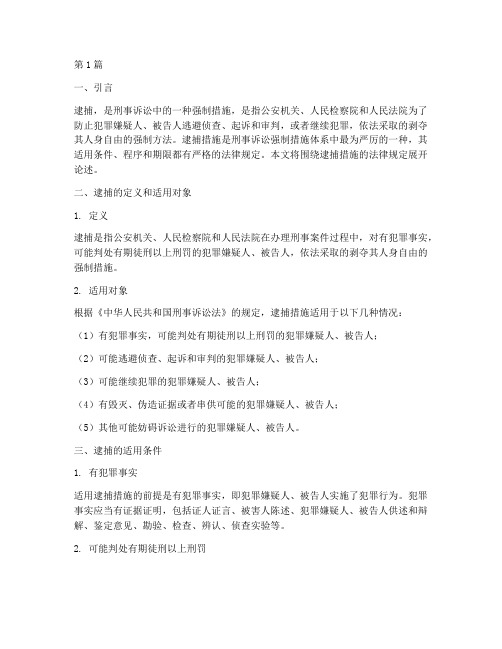 第1篇

一、引言

逮捕，是刑事诉讼中的一种强制措施，是指公安机关、人民检察院和人民法院为了防止犯罪嫌疑人、被告人逃避侦查、起诉和审判，或者继续犯罪，依法采取的剥夺其人身自由的强制方法。逮捕措施是刑事诉讼强制措施体系中最为严厉的一种，其适用条件、程序和期限都有严格的法律规定。本文将围绕逮捕措施的法律规定展开论述。

二、逮捕的定义和适用对象

1. 定义

逮捕是指公安机关、人民检察院和人民法院在办理刑事案件过程中，对有犯罪事实，可能判处有期徒刑以上刑罚的犯罪嫌疑人、被告人，依法采取的剥夺其人身自由的强制措施。

2. 适用对象

根据《中华人民共和国刑事诉讼法》的规定，逮捕措施适用于以下几种情况：

（1）有犯罪事实，可能判处有期徒刑以上刑罚的犯罪嫌疑人、被告人；

（2）可能逃避侦查、起诉和审判的犯罪嫌疑人、被告人；

（3）可能继续犯罪的犯罪嫌疑人、被告人；

（4）有毁灭、伪造证据或者串供可能的犯罪嫌疑人、被告人；

（5）其他可能妨碍诉讼进行的犯罪嫌疑人、被告人。

三、逮捕的适用条件

1. 有犯罪事实

适用逮捕措施的前提是有犯罪事实，即犯罪嫌疑人、被告人实施了犯罪行为。犯罪事实应当有证据证明，包括证人证言、被害人陈述、犯罪嫌疑人、被告人供述和辩解、鉴定意见、勘验、检查、辨认、侦查实验等。

2. 可能判处有期徒刑以上刑罚